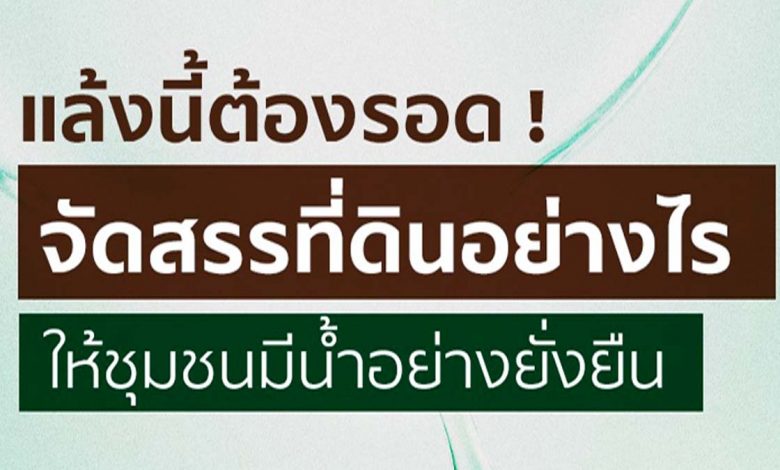 แล้งนี้ต้องรอด !

จัดสรรที่ดินอย่างไร

ให้ชุมชนมีน้ำอย่างยั่งยืน